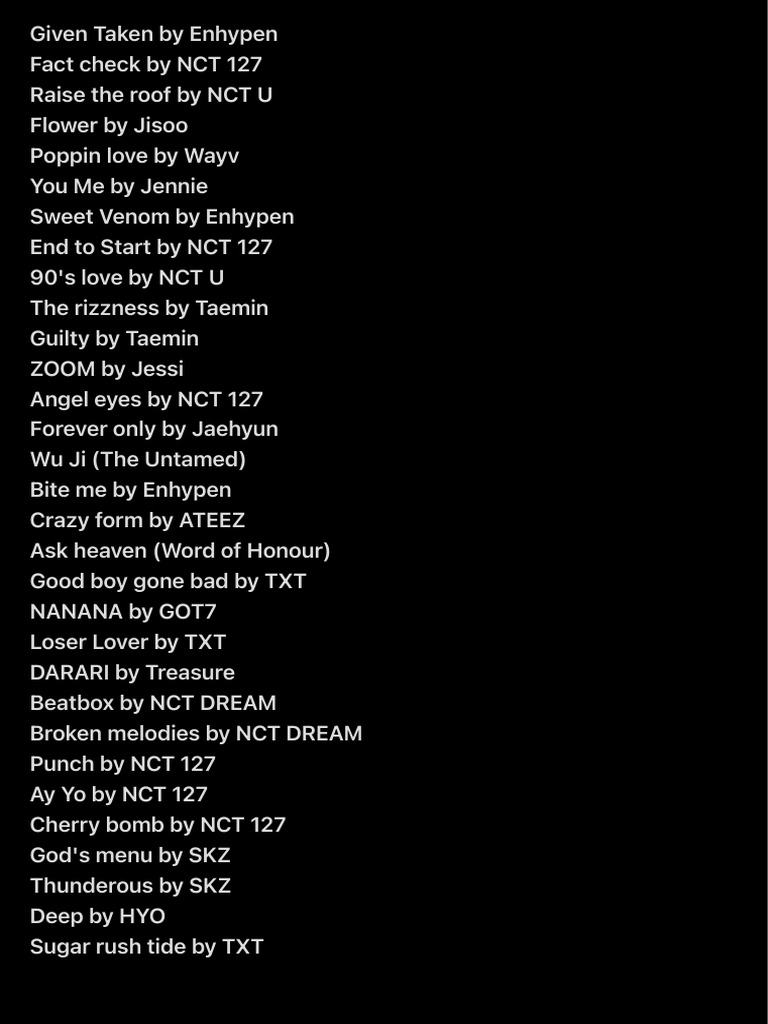 Given Taken by Enhypen
Fact check by NCT 127
Raise the roof by NCT U
Flower by Jisoo
Poppin love by Wayv
You Me by Jennie
Sweet Venom by Enhypen
End to Start by NCT 127
90's love by NCT U
The rizzness by Taemin
Guilty by Taemin
ZOOM by Jessi
Angel eyes by NCT 127
Forever only by Jaehyun
Wu Ji (The Untamed)
Bite me by Enhypen
Crazy form by ATEEZ
Ask heaven (Word of Honour)
Good boy gone bad by TXT
NANANA by GOT7
Loser Lover by TXT
DARARI by Treasure
Beatbox by NCT DREAM
Broken melodies by NCT DREAM
Punch by NCT 127
Ay Yo by NCT 127
Cherry bomb by NCT 127
God's menu by SKZ
Thunderous by SKZ
Deep by HYO
Sugar rush tide by TXT